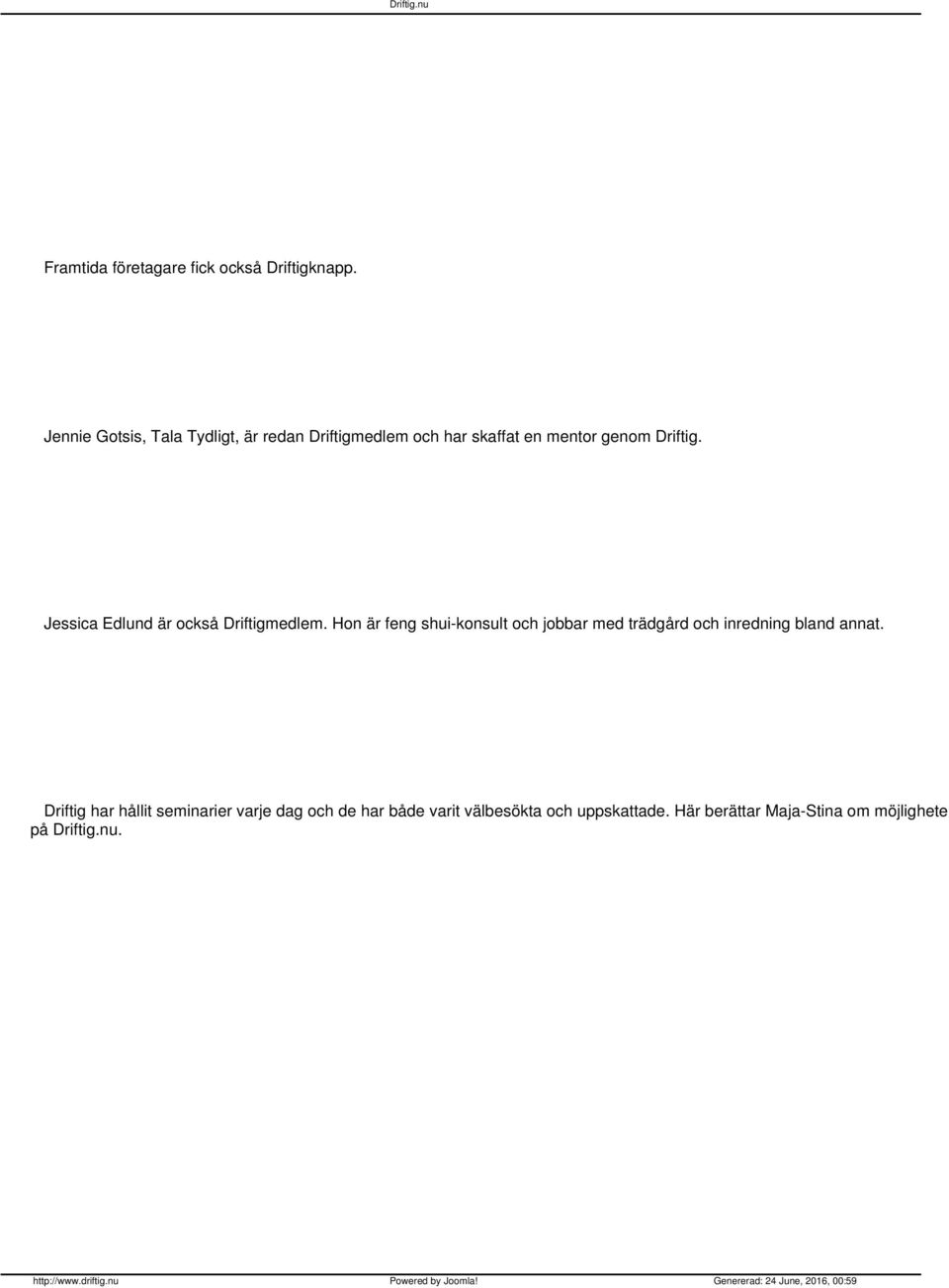 Driftig.nu

Framtida företagare fick också Driftigknapp.

Jennie Gotsis, Tala Tydligt, är redan Driftigmedlem och har skaffat en mentor genom Driftig.

Jessica Edlund är också Driftigmedlem. Hon är feng shui-konsult och jobbar med trädgård och inredning bland annat.

Driftig har hållit seminarier varje dag och de har både varit välbesökta och uppskattade. Här berättar Maja-Stina om möjlighete på Driftig.nu.

http://www.driftig.nu Powered by Joomla! Genererad: 24 June, 2016, 00:59